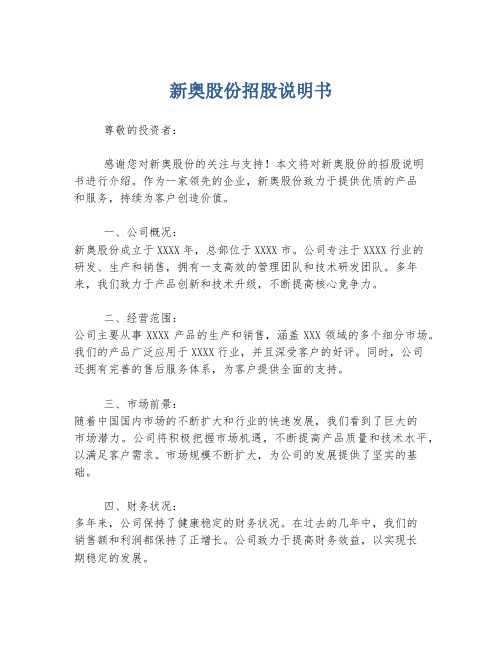 新奥股份招股说明书

尊敬的投资者：

感谢您对新奥股份的关注与支持！本文将对新奥股份的招股说明书进行介绍。作为一家领先的企业，新奥股份致力于提供优质的产品和服务，持续为客户创造价值。

一、公司概况：
新奥股份成立于 XXXX 年，总部位于 XXXX 市。公司专注于 XXXX 行业的研发、生产和销售，拥有一支高效的管理团队和技术研发团队。多年来，我们致力于产品创新和技术升级，不断提高核心竞争力。

二、经营范围：
公司主要从事 XXXX 产品的生产和销售，涵盖 XXX 领域的多个细分市场。我们的产品广泛应用于 XXXX 行业，并且深受客户的好评。同时，公司还拥有完善的售后服务体系，为客户提供全面的支持。

三、市场前景：
随着中国国内市场的不断扩大和行业的快速发展，我们看到了巨大的市场潜力。公司将积极把握市场机遇，不断提高产品质量和技术水平，以满足客户需求。市场规模不断扩大，为公司的发展提供了坚实的基础。

四、财务状况：
多年来，公司保持了健康稳定的财务状况。在过去的几年中，我们的销售额和利润都保持了正增长。公司致力于提高财务效益，以实现长期稳定的发展。